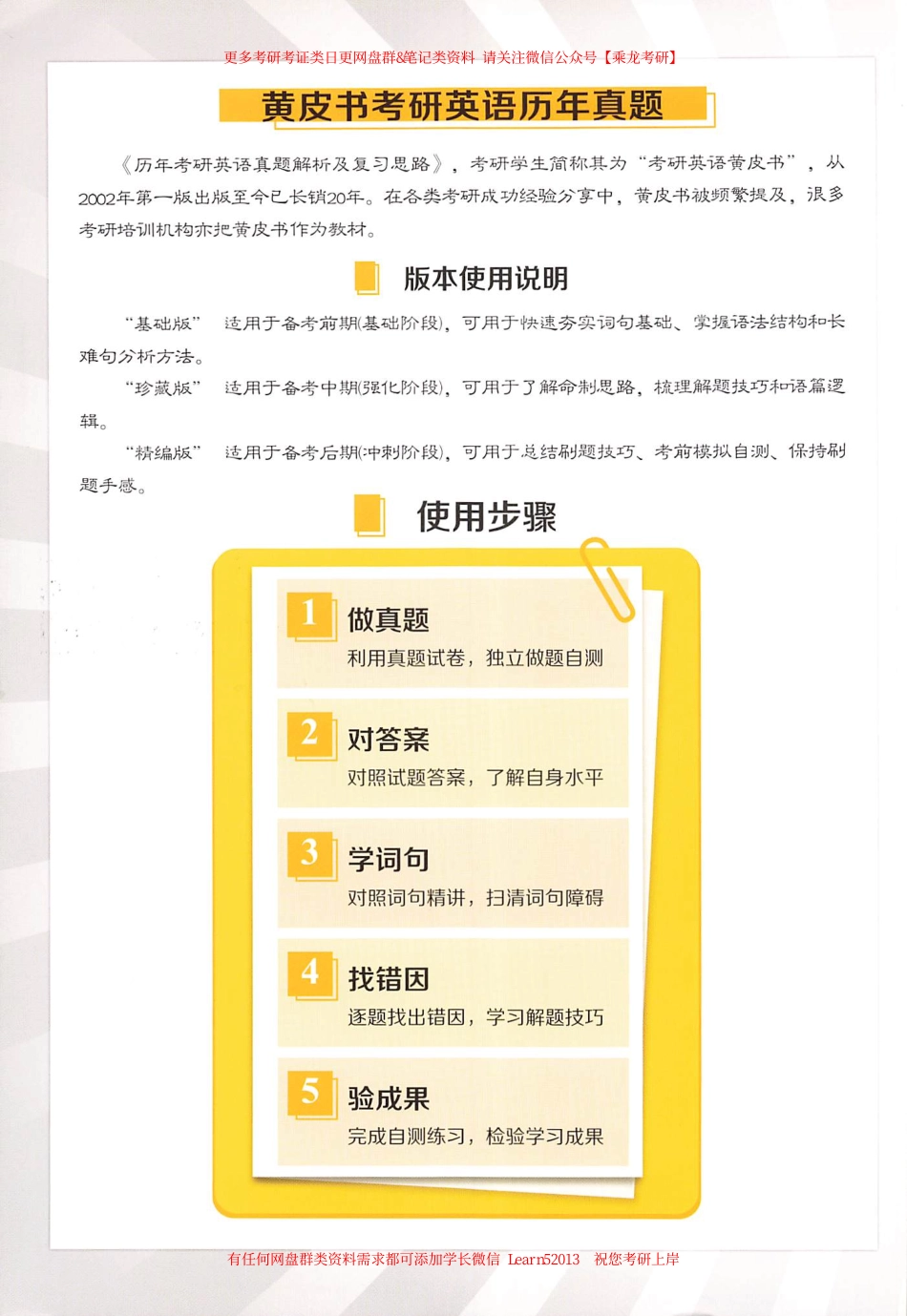 更多考研考证类日更网盘群&笔记类资料 请关注微信公众号【乘龙考研】

黄皮书考研英语历年真题

《历年考研英语真题解析及复习思路》，考研学生简称其为“考研英语黄皮书”，从2002年第一版出版至今已长销20年。在各类考研成功经验分享中，黄皮书被频繁提及，很多考研培训机构亦把黄皮书作为教材。

版本使用说明

“基础版” 适用于备考前期(基础阶段)，可用于快速夯实词句基础、掌握语法结构和长难句分析方法。

“珍藏版” 适用于备考中期(强化阶段)，可用于了解命制思路，梳理解题技巧和语篇逻辑。

“精编版” 适用于备考后期(冲刺阶段)，可用于总结刷题技巧、考前模拟自测、保持刷题手感。

使用步骤

1 做真题
利用真题试卷，独立做题自测

2 对答案
对照试题答案，了解自身水平

3 学词句
对照词句精讲，扫清词句障碍

4 找错因
逐题找出错因，学习解题技巧

5 验成果
完成自测练习，检验学习成果

有任何网盘群类资料需求都可添加学长微信 Learn52013 祝您考研上岸